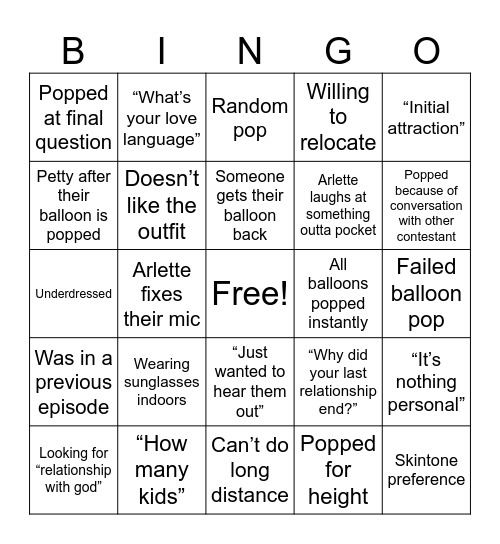 | B | I | N | G | O |
|---|---|---|---|---|
| Popped at final question | “What’s your love language” | Random pop | Willing to relocate | “Initial attraction” |
| Petty after their balloon is popped | Doesn’t like the outfit | Someone gets their balloon back | Arlette laughs at something outta pocket | Popped because of conversation with other contestant |
| Underdressed | Arlette fixes their mic | Free! | All balloons popped instantly | Failed balloon pop |
| Was in a previous episode | Wearing sunglasses indoors | “Just wanted to hear them out” | “Why did your last relationship end?” | “It’s nothing personal” |
| Looking for “relationship with god” | “How many kids” | Can’t do long distance | Popped for height | Skintone preference |